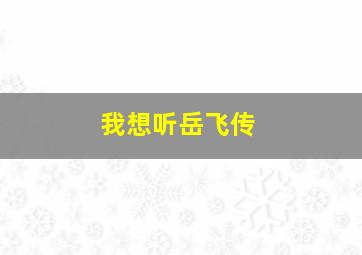 我想听岳飞传